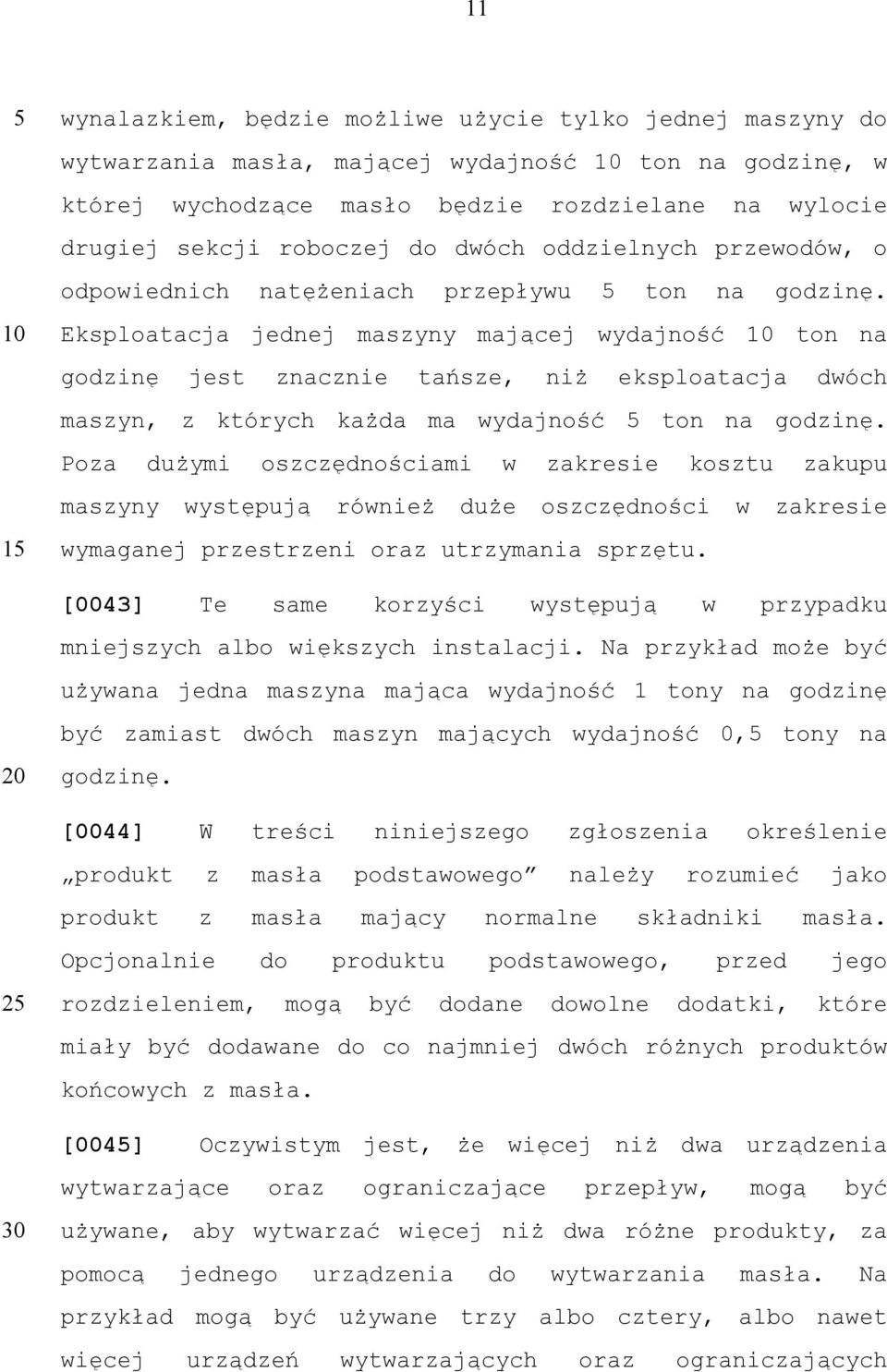 11

5 wynalazkiem, będzie możliwe użycie tylko jednej maszyny do wytwarzania masła, mającej wydajność 10 ton na godzinę, w której wychodzące masło będzie rozdzielane na wylocie drugiej sekcji roboczej do dwóch oddzielnych przewodów, o odpowiednich natężeniach przepływu 5 ton na godzinę. 10 Eksploatacja jednej maszyny mającej wydajność 10 ton na godzinę jest znacznie tańsze, niż eksploatacja dwóch maszyn, z których każda ma wydajność 5 ton na godzinę. Poza dużymi oszczędnościami w zakresie kosztu zakupu maszyny występują również duże oszczędności w zakresie 15 wymaganej przestrzeni oraz utrzymania sprzętu.

[0043] Te same korzyści występują w przypadku mniejszych albo większych instalacji. Na przykład może być używana jedna maszyna mająca wydajność 1 tony na godzinę być zamiast dwóch maszyn mających wydajność 0,5 tony na 20 godzinę.

[0044] W treści niniejszego zgłoszenia określenie „produkt z masła podstawowego” należy rozumieć jako produkt z masła mający normalne składniki masła. Opcjonalnie do produktu podstawowego, przed jego 25 rozdzieleniem, mogą być dodane dowolne dodatki, które miały być dodawane do co najmniej dwóch różnych produktów końcowych z masła.

[0045] Oczywistym jest, że więcej niż dwa urządzenia wytwarzające oraz ograniczające przepływ, mogą być 30 używane, aby wytwarzać więcej niż dwa różne produkty, za pomocą jednego urządzenia do wytwarzania masła. Na przykład mogą być używane trzy albo cztery, albo nawet więcej urządzeń wytwarzających oraz ograniczających